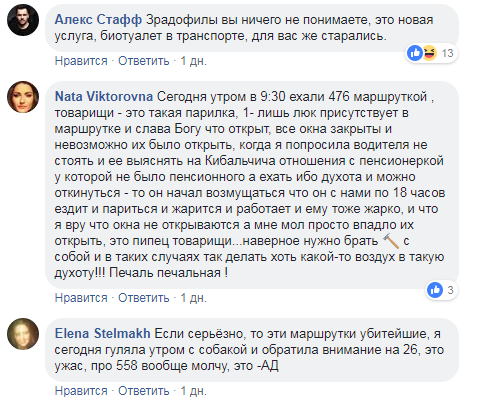 Алекс Стафф Зрадофилы вы ничего не понимаете, это новая услуга, биотуалет в транспорте, для вас же старались.

13

Нравится · Ответить · 1 дн.

Nata Viktorovna Сегодня утром в 9:30 ехали 476 маршруткой , товарищи - это такая парилка, 1- лишь люк присутствует в маршрутке и слава Богу что открыт, все окна закрыты и невозможно их было открыть, когда я попросила водителя не стоять и ее выяснять на Кибальчича отношения с пенсионеркой у которой не было пенсионного а ехать ибо духота и можно откинуться - то он начал возмущаться что он с нами по 18 часов ездит и париться и жарится и работает и ему тоже жарко, и что я вру что окна не открываются а мне мол просто впадло их открыть, это пипец товарищи...наверное нужно брать 🔨 с собой и в таких случаях так делать хоть какой-то воздух в такую духоту!!! Печаль печальная !

3

Нравится · Ответить · 1 дн.

Elena Stelmakh Если серьёзно, то эти маршрутки убитейшие, я сегодня гуляла утром с собакой и обратила внимание на 26, это ужас, про 558 вообще молчу, это -АД

Нравится · Ответить · 1 дн.